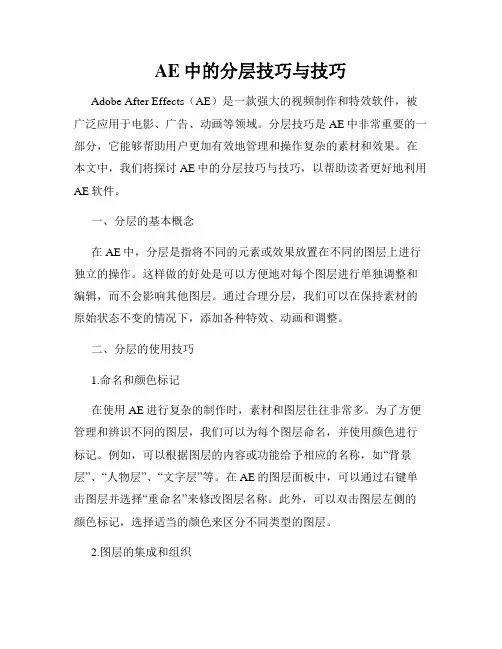 AE 中的分层技巧与技巧

Adobe After Effects（AE）是一款强大的视频制作和特效软件，被广泛应用于电影、广告、动画等领域。分层技巧是 AE 中非常重要的一部分，它能够帮助用户更加有效地管理和操作复杂的素材和效果。在本文中，我们将探讨 AE 中的分层技巧与技巧，以帮助读者更好地利用 AE 软件。

一、分层的基本概念

在 AE 中，分层是指将不同的元素或效果放置在不同的图层上进行独立的操作。这样做的好处是可以方便地对每个图层进行单独调整和编辑，而不会影响其他图层。通过合理分层，我们可以在保持素材的原始状态不变的情况下，添加各种特效、动画和调整。

二、分层的使用技巧

1.命名和颜色标记

在使用 AE 进行复杂的制作时，素材和图层往往非常多。为了方便管理和辨识不同的图层，我们可以为每个图层命名，并使用颜色进行标记。例如，可以根据图层的内容或功能给予相应的名称，如“背景层”、“人物层”、“文字层”等。在 AE 的图层面板中，可以通过右键单击图层并选择“重命名”来修改图层名称。此外，可以双击图层左侧的颜色标记，选择适当的颜色来区分不同类型的图层。

2.图层的集成和组织